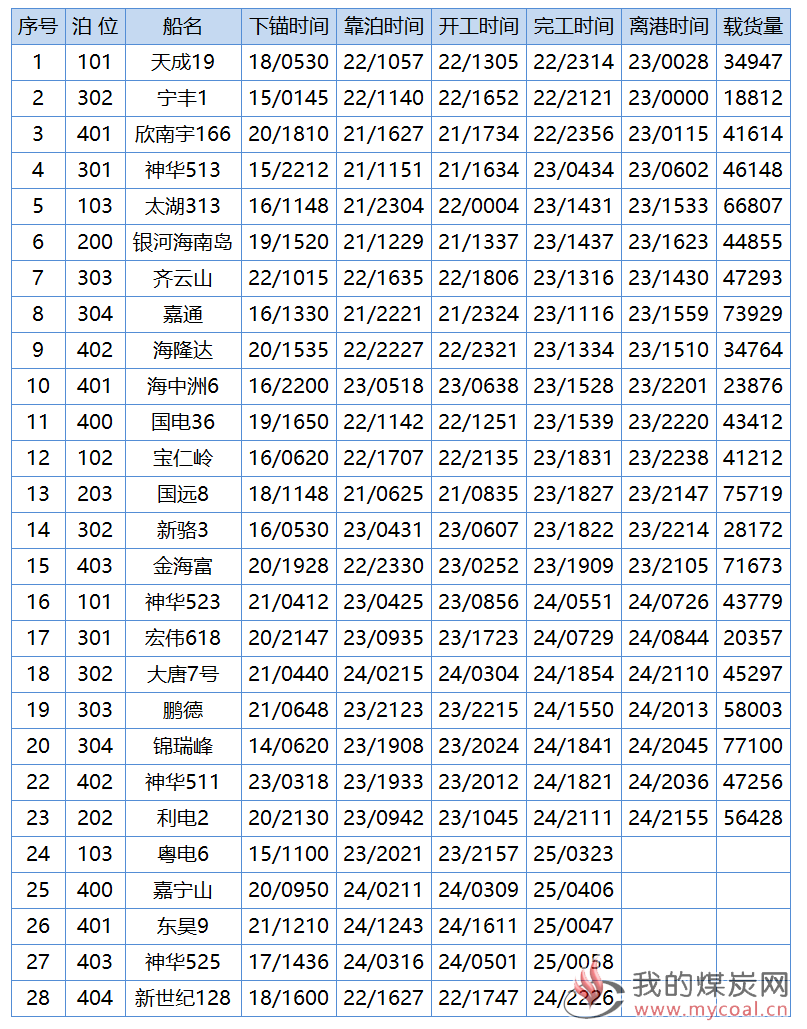 | 序号 | 泊 位 | 船名 | 下锚时间 | 靠泊时间 | 开工时间 | 完工时间 | 离港时间 | 载货量 |
|---|---|---|---|---|---|---|---|---|
| 1 | 101 | 天成19 | 18/0530 | 22/1057 | 22/1305 | 22/2314 | 23/0028 | 34947 |
| 2 | 302 | 宁丰1 | 15/0145 | 22/1140 | 22/1652 | 22/2121 | 23/0000 | 18812 |
| 3 | 401 | 欣南宇166 | 20/1810 | 21/1627 | 21/1734 | 22/2356 | 23/0115 | 41614 |
| 4 | 301 | 神华513 | 15/2212 | 21/1151 | 21/1634 | 23/0434 | 23/0602 | 46148 |
| 5 | 103 | 太湖313 | 16/1148 | 21/2304 | 22/0004 | 23/1431 | 23/1533 | 66807 |
| 6 | 200 | 银河海南岛 | 19/1520 | 21/1229 | 21/1337 | 23/1437 | 23/1623 | 44855 |
| 7 | 303 | 齐云山 | 22/1015 | 22/1635 | 22/1806 | 23/1316 | 23/1430 | 47293 |
| 8 | 304 | 嘉通 | 16/1330 | 21/2221 | 21/2324 | 23/1116 | 23/1559 | 73929 |
| 9 | 402 | 海隆达 | 20/1535 | 22/2227 | 22/2321 | 23/1334 | 23/1510 | 34764 |
| 10 | 401 | 海中洲6 | 16/2200 | 23/0518 | 23/0638 | 23/1528 | 23/2201 | 23876 |
| 11 | 400 | 国电36 | 19/1650 | 22/1142 | 22/1251 | 23/1539 | 23/2220 | 43412 |
| 12 | 102 | 宝仁岭 | 16/0620 | 22/1707 | 22/2135 | 23/1831 | 23/2238 | 41212 |
| 13 | 203 | 国远8 | 18/1148 | 21/0625 | 21/0835 | 23/1827 | 23/2147 | 75719 |
| 14 | 302 | 新骆3 | 16/0530 | 23/0431 | 23/0607 | 23/1822 | 23/2214 | 28172 |
| 15 | 403 | 金海富 | 20/1928 | 22/2330 | 23/0252 | 23/1909 | 23/2105 | 71673 |
| 16 | 101 | 神华523 | 21/0412 | 23/0425 | 23/0856 | 24/0551 | 24/0726 | 43779 |
| 17 | 301 | 宏伟618 | 20/2147 | 23/0935 | 23/1723 | 24/0729 | 24/0844 | 20357 |
| 18 | 302 | 大唐7号 | 21/0440 | 24/0215 | 24/0304 | 24/1854 | 24/2110 | 45297 |
| 19 | 303 | 鹏德 | 21/0648 | 23/2123 | 23/2215 | 24/1550 | 24/2013 | 58003 |
| 20 | 304 | 锦瑞峰 | 14/0620 | 23/1908 | 23/2024 | 24/1841 | 24/2045 | 77100 |
| 22 | 402 | 神华511 | 23/0318 | 23/1933 | 23/2012 | 24/1821 | 24/2036 | 47256 |
| 23 | 202 | 利电2 | 20/2130 | 23/0942 | 23/1045 | 24/2111 | 24/2155 | 56428 |
| 24 | 103 | 粤电6 | 15/1100 | 23/2021 | 23/2157 | 25/0323 | | |
| 25 | 400 | 嘉宁山 | 20/0950 | 24/0211 | 24/0309 | 25/0406 | | |
| 26 | 401 | 东昊9 | 21/1210 | 24/1243 | 24/1611 | 25/0047 | | |
| 27 | 403 | 神华525 | 17/1436 | 24/0316 | 24/0501 | 25/0058 | | |
| 28 | 404 | 新世纪128 | 18/1600 | 22/1627 | 22/1747 | 24/2226 | | |

我的煤炭网
www.mycoal.cn